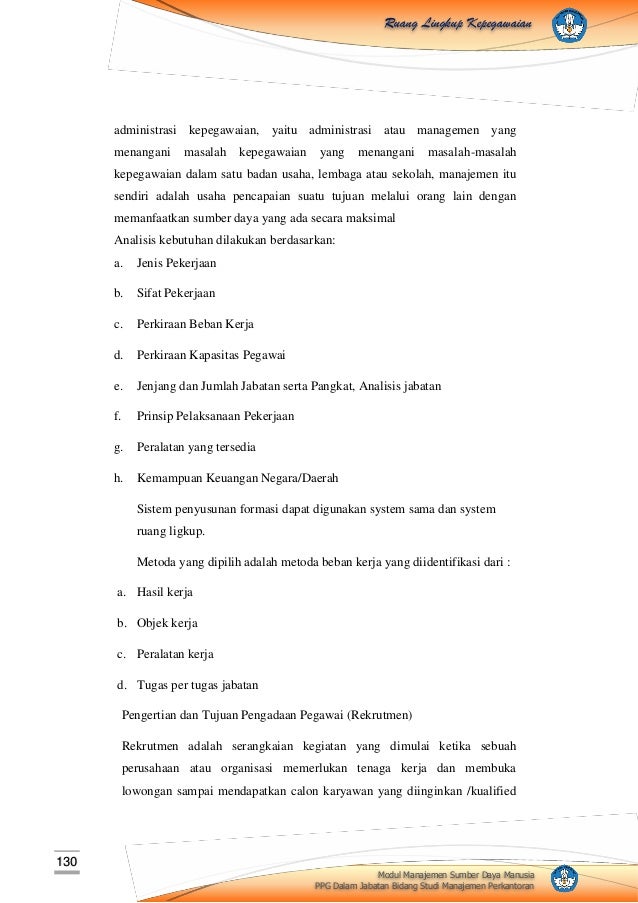 Ruang Lingkup Kepegawaian

administrasi kepegawaian, yaitu administrasi atau managemen yang menangani masalah kepegawaian yang menangani masalah-masalah kepegawaian dalam satu badan usaha, lembaga atau sekolah, manajemen itu sendiri adalah usaha pencapaian suatu tujuan melalui orang lain dengan memanfaatkan sumber daya yang ada secara maksimal
Analisis kebutuhan dilakukan berdasarkan:

a. Jenis Pekerjaan

b. Sifat Pekerjaan

c. Perkiraan Beban Kerja

d. Perkiraan Kapasitas Pegawai

e. Jenjang dan Jumlah Jabatan serta Pangkat, Analisis jabatan

f. Prinsip Pelaksanaan Pekerjaan

g. Peralatan yang tersedia

h. Kemampuan Keuangan Negara/Daerah

Sistem penyusunan formasi dapat digunakan system sama dan system ruang ligkup.

Metoda yang dipilih adalah metoda beban kerja yang diidentifikasi dari :

a. Hasil kerja

b. Objek kerja

c. Peralatan kerja

d. Tugas per tugas jabatan

Pengertian dan Tujuan Pengadaan Pegawai (Rekrutmen)

Rekrutmen adalah serangkaian kegiatan yang dimulai ketika sebuah perusahaan atau organisasi memerlukan tenaga kerja dan membuka lowongan sampai mendapatkan calon karyawan yang diinginkan /kualified

130

Modul Manajemen Sumber Daya Manusia
PPG Dalam Jabatan Bidang Studi Manajemen Perkantoran